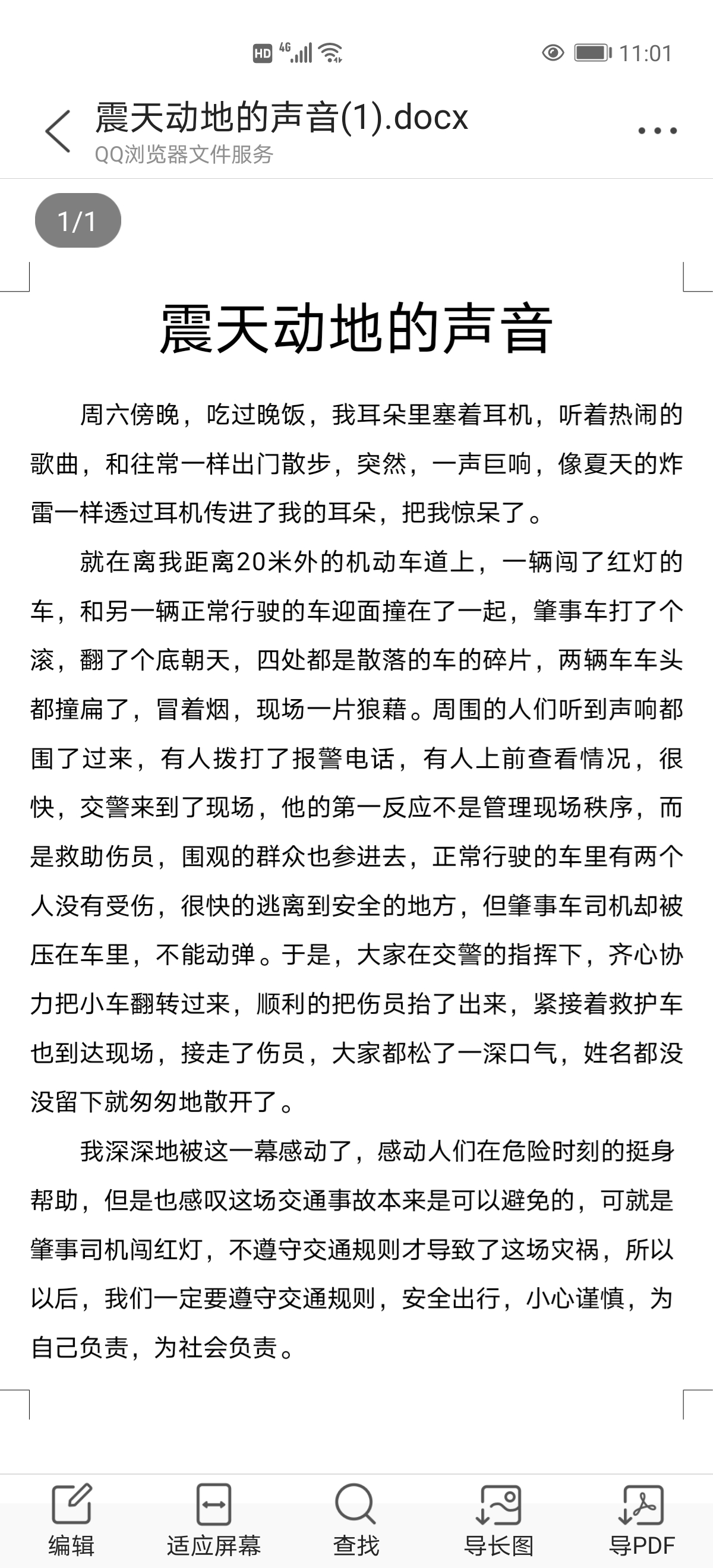 HD 4G 11:01

震天动地的声音(1).docx
QQ浏览器文件服务

1/1

震天动地的声音

周六傍晚，吃过晚饭，我耳朵里塞着耳机，听着热闹的歌曲，和往常一样出门散步，突然，一声巨响，像夏天的炸雷一样透过耳机传进了我的耳朵，把我惊呆了。

就在离我距离20米外的机动车道上，一辆闯了红灯的车，和另一辆正常行驶的车迎面撞在了一起，肇事车打了个滚，翻了个底朝天，四处都是散落的车的碎片，两辆车车头都撞扁了，冒着烟，现场一片狼藉。周围的人们听到声响都围了过来，有人拨打了报警电话，有人上前查看情况，很快，交警来到了现场，他的第一反应不是管理现场秩序，而是救助伤员，围观的群众也参进去，正常行驶的车里有两个人没有受伤，很快的逃离到安全的地方，但肇事车司机却被压在车里，不能动弹。于是，大家在交警的指挥下，齐心协力把小车翻转过来，顺利的把伤员抬了出来，紧接着救护车也到达现场，接走了伤员，大家都松了一深口气，姓名都没没留下就匆匆地散开了。

我深深地被这一幕感动了，感动人们在危险时刻的挺身帮助，但是也感叹这场交通事故本来是可以避免的，可就是肇事司机闯红灯，不遵守交通规则才导致了这场灾祸，所以以后，我们一定要遵守交通规则，安全出行，小心谨慎，为自己负责，为社会负责。

编辑 适应屏幕 查找 导长图 导PDF